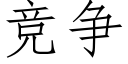 竞争